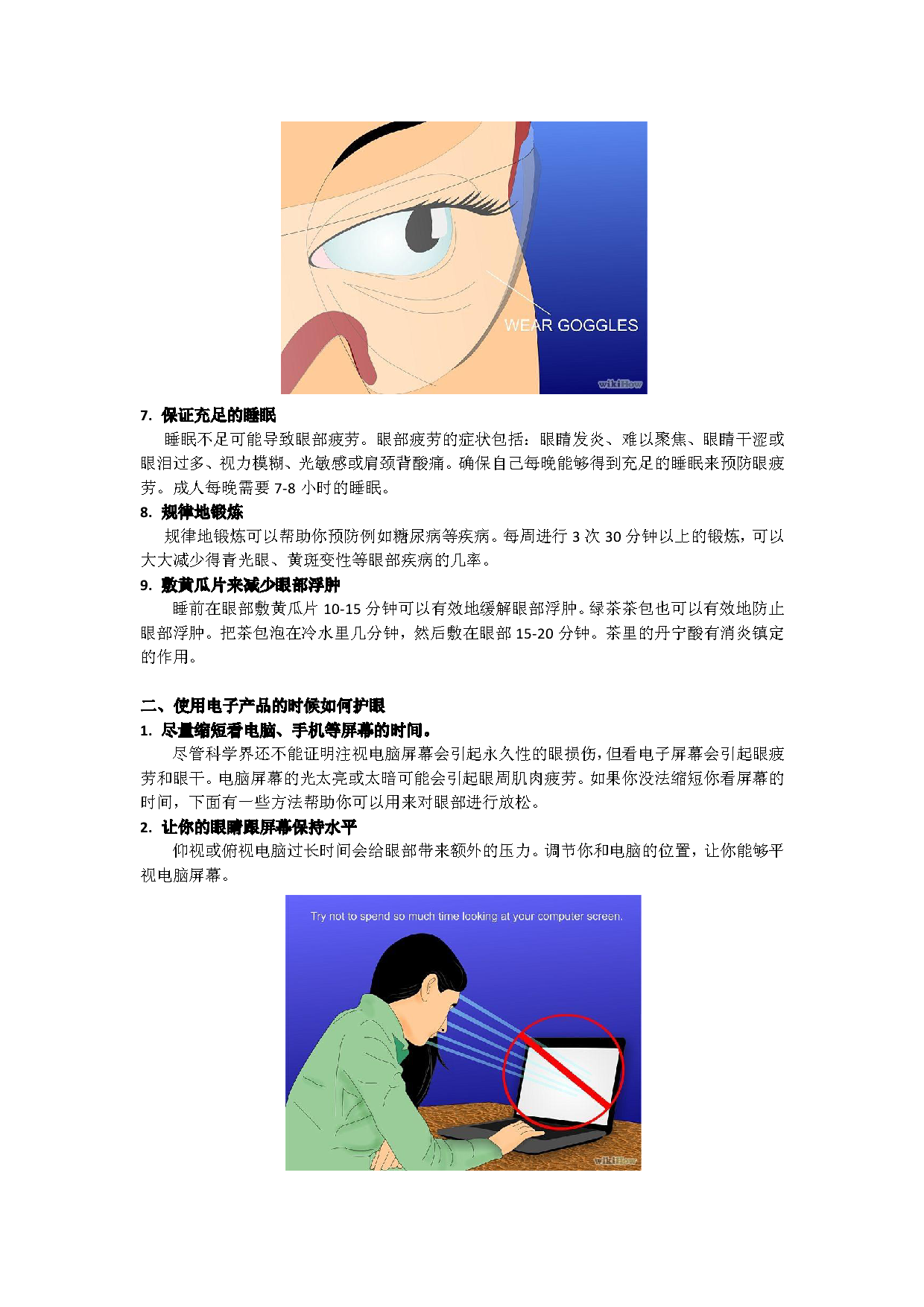 WEAR GOGGLES

wikiHow

7. 保证充足的睡眠

睡眠不足可能导致眼部疲劳。眼部疲劳的症状包括：眼睛发炎、难以聚焦、眼睛干涩或眼泪过多、视力模糊、光敏感或肩颈背酸痛。确保自己每晚能够得到充足的睡眠来预防眼疲劳。成人每晚需要 7-8 小时的睡眠。

8. 规律地锻炼

规律地锻炼可以帮助你预防例如糖尿病等疾病。每周进行 3 次 30 分钟以上的锻炼，可以大大减少得青光眼、黄斑变性等眼部疾病的几率。

9. 敷黄瓜片来减少眼部浮肿

睡前在眼部敷黄瓜片 10-15 分钟可以有效地缓解眼部浮肿。绿茶茶包也可以有效地防止眼部浮肿。把茶包泡在冷水里几分钟，然后敷在眼部 15-20 分钟。茶里的丹宁酸有消炎镇定的作用。

二、使用电子产品的时候如何护眼

1. 尽量缩短看电脑、手机等屏幕的时间。

尽管科学界还不能证明注视电脑屏幕会引起永久性的眼损伤，但看电子屏幕会引起眼疲劳和眼干。电脑屏幕的光太亮或太暗可能会引起眼周肌肉疲劳。如果你没法缩短你看屏幕的时间，下面有一些方法帮助你可以用来对眼部进行放松。

2. 让你的眼睛跟屏幕保持水平

仰视或俯视电脑过长时间会给眼部带来额外的压力。调节你和电脑的位置，让你能够平视电脑屏幕。

Try not to spend so much time looking at your computer screen.

wikiHow